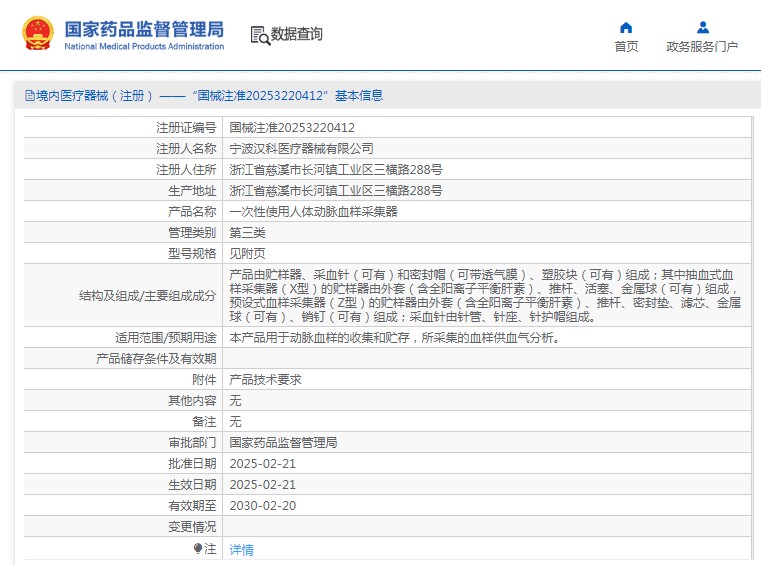 国家药品监督管理局
National Medical Products Administration

数据查询

首页　政务服务门户

境内医疗器械（注册）——“国械注准20253220412”基本信息

| | |
|---|---|
| 注册证编号 | 国械注准20253220412 |
| 注册人名称 | 宁波汉科医疗器械有限公司 |
| 注册人住所 | 浙江省慈溪市长河镇工业区三横路288号 |
| 生产地址 | 浙江省慈溪市长河镇工业区三横路288号 |
| 产品名称 | 一次性使用人体动脉血样采集器 |
| 管理类别 | 第三类 |
| 型号规格 | 见附页 |
| 结构及组成/主要组成成分 | 产品由贮样器、采血针（可有）和密封帽（可带透气膜）、塑胶块（可有）组成；其中抽血式血样采集器（X型）的贮样器由外套（含全阳离子平衡肝素）、推杆、活塞、金属球（可有）组成，预设式血样采集器（Z型）的贮样器由外套（含全阳离子平衡肝素）、推杆、密封垫、滤芯、金属球（可有）、销钉（可有）组成；采血针由针管、针座、针护帽组成。 |
| 适用范围/预期用途 | 本产品用于动脉血样的收集和贮存，所采集的血样供血气分析。 |
| 产品储存条件及有效期 | |
| 附件 | 产品技术要求 |
| 其他内容 | 无 |
| 备注 | 无 |
| 审批部门 | 国家药品监督管理局 |
| 批准日期 | 2025-02-21 |
| 生效日期 | 2025-02-21 |
| 有效期至 | 2030-02-20 |
| 变更情况 | |
| 注 | 详情 |